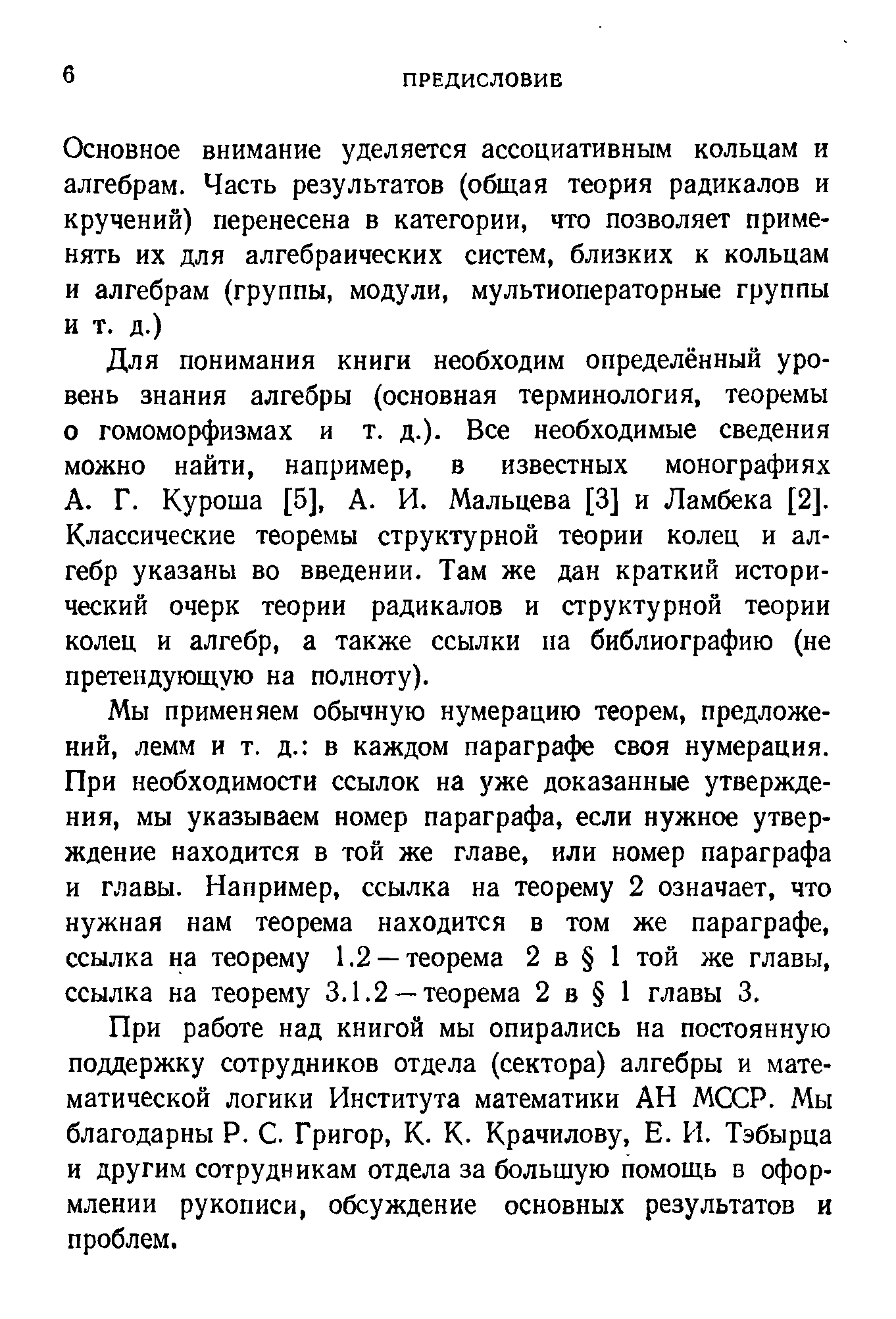 6 ПРЕДИСЛОВИЕ

Основное внимание уделяется ассоциативным кольцам и алгебрам. Часть результатов (общая теория радикалов и кручений) перенесена в категории, что позволяет применять их для алгебраических систем, близких к кольцам и алгебрам (группы, модули, мультиоператорные группы и т. д.)

Для понимания книги необходим определённый уровень знания алгебры (основная терминология, теоремы о гомоморфизмах и т. д.). Все необходимые сведения можно найти, например, в известных монографиях А. Г. Куроша [5], А. И. Мальцева [3] и Ламбека [2]. Классические теоремы структурной теории колец и алгебр указаны во введении. Там же дан краткий исторический очерк теории радикалов и структурной теории колец и алгебр, а также ссылки на библиографию (не претендующую на полноту).

Мы применяем обычную нумерацию теорем, предложений, лемм и т. д.: в каждом параграфе своя нумерация. При необходимости ссылок на уже доказанные утверждения, мы указываем номер параграфа, если нужное утверждение находится в той же главе, или номер параграфа и главы. Например, ссылка на теорему 2 означает, что нужная нам теорема находится в том же параграфе, ссылка на теорему 1.2 — теорема 2 в § 1 той же главы, ссылка на теорему 3.1.2 — теорема 2 в § 1 главы 3.

При работе над книгой мы опирались на постоянную поддержку сотрудников отдела (сектора) алгебры и математической логики Института математики АН МССР. Мы благодарны Р. С. Григор, К. К. Крачилову, Е. И. Тэбырца и другим сотрудникам отдела за большую помощь в оформлении рукописи, обсуждение основных результатов и проблем.